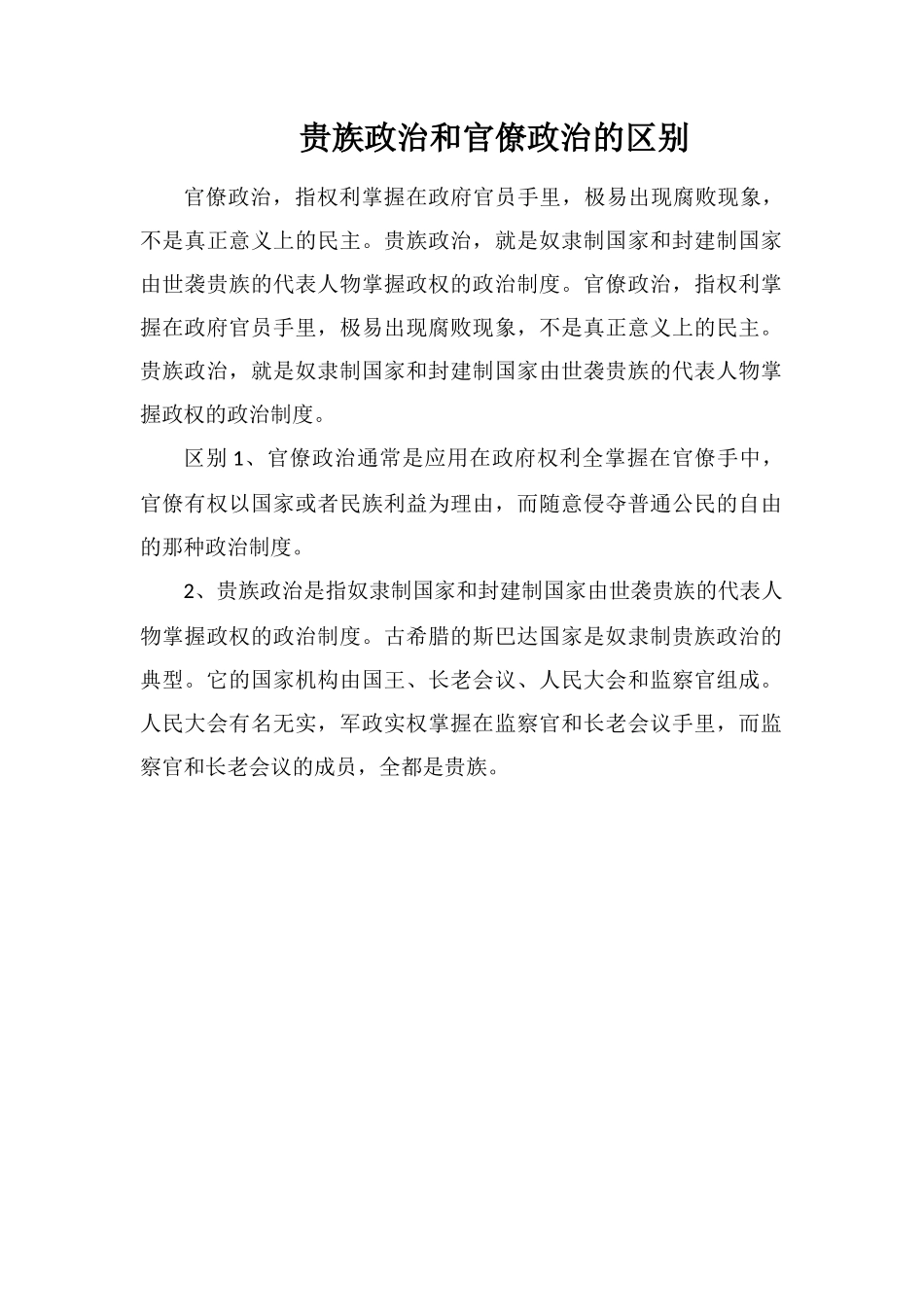 贵族政治和官僚政治的区别

官僚政治，指权利掌握在政府官员手里，极易出现腐败现象，不是真正意义上的民主。贵族政治，就是奴隶制国家和封建制国家由世袭贵族的代表人物掌握政权的政治制度。官僚政治，指权利掌握在政府官员手里，极易出现腐败现象，不是真正意义上的民主。贵族政治，就是奴隶制国家和封建制国家由世袭贵族的代表人物掌握政权的政治制度。

区别 1、官僚政治通常是应用在政府权利全掌握在官僚手中，官僚有权以国家或者民族利益为理由，而随意侵夺普通公民的自由的那种政治制度。

2、贵族政治是指奴隶制国家和封建制国家由世袭贵族的代表人物掌握政权的政治制度。古希腊的斯巴达国家是奴隶制贵族政治的典型。它的国家机构由国王、长老会议、人民大会和监察官组成。人民大会有名无实，军政实权掌握在监察官和长老会议手里，而监察官和长老会议的成员，全都是贵族。